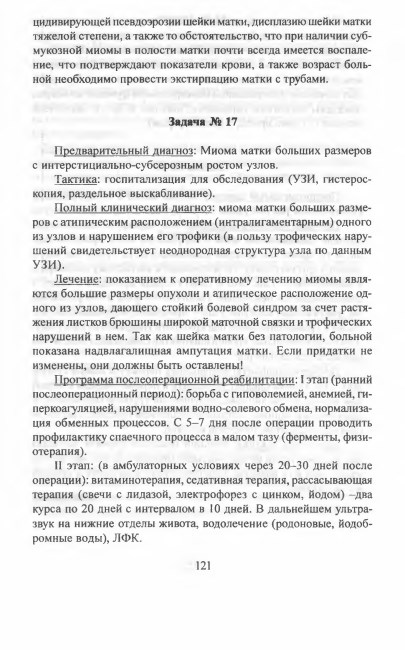 цидивирующей псевдоэрозии шейки матки, дисплазию шейки матки тяжелой степени, а также то обстоятельство, что при наличии субмукозной миомы в полости матки почти всегда имеется воспаление, что подтверждают показатели крови, а также возраст больной необходимо провести экстирпацию матки с трубами.

Задача № 17

Предварительный диагноз: Миома матки больших размеров с интерстициально-субсерозным ростом узлов.

Тактика: госпитализация для обследования (УЗИ, гистероскопия, раздельное выскабливание).

Полный клинический диагноз: миома матки больших размеров с атипическим расположением (интралигаментарным) одного из узлов и нарушением его трофики (в пользу трофических нарушений свидетельствует неоднородная структура узла по данным УЗИ).

Лечение: показанием к оперативному лечению миомы являются большие размеры опухоли и атипическое расположение одного из узлов, дающего стойкий болевой синдром за счет растяжения листков брюшины широкой маточной связки и трофических нарушений в нем. Так как шейка матки без патологии, больной показана надвлагалищная ампутация матки. Если придатки не изменены, они должны быть оставлены!

Программа послеоперационной реабилитации: I этап (ранний послеоперационный период): борьба с гиповолемией, анемией, гиперкоагуляцией, нарушениями водно-солевого обмена, нормализация обменных процессов. С 5–7 дня после операции проводить профилактику спаечного процесса в малом тазу (ферменты, физиотерапия).

II этап: (в амбулаторных условиях через 20–30 дней после операции): витаминотерапия, седативная терапия, рассасывающая терапия (свечи с лидазой, электрофорез с цинком, йодом) –два курса по 20 дней с интервалом в 10 дней. В дальнейшем ультразвук на нижние отделы живота, водолечение (родоновые, йодобромные воды), ЛФК.

121